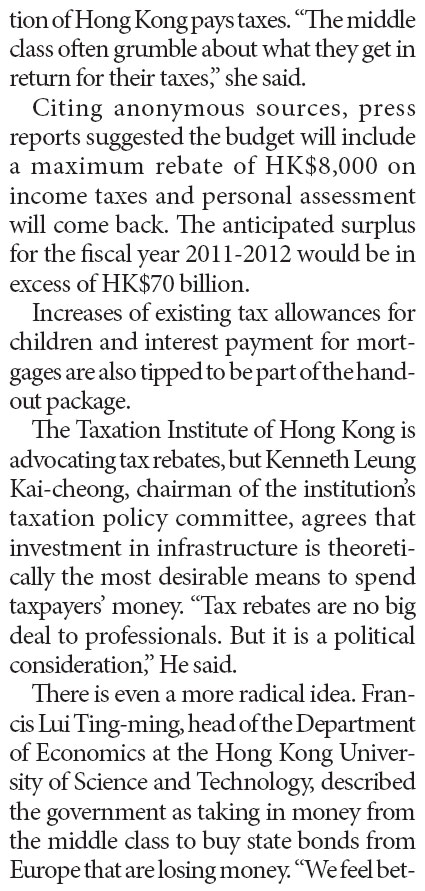 tion of Hong Kong pays taxes. "The middle class often grumble about what they get in return for their taxes," she said.

Citing anonymous sources, press reports suggested the budget will include a maximum rebate of HK$8,000 on income taxes and personal assessment will come back. The anticipated surplus for the fiscal year 2011-2012 would be in excess of HK$70 billion.

Increases of existing tax allowances for children and interest payment for mortgages are also tipped to be part of the handout package.

The Taxation Institute of Hong Kong is advocating tax rebates, but Kenneth Leung Kai-cheong, chairman of the institution's taxation policy committee, agrees that investment in infrastructure is theoretically the most desirable means to spend taxpayers' money. "Tax rebates are no big deal to professionals. But it is a political consideration," He said.

There is even a more radical idea. Francis Lui Ting-ming, head of the Department of Economics at the Hong Kong University of Science and Technology, described the government as taking in money from the middle class to buy state bonds from Europe that are losing money. "We feel bet-